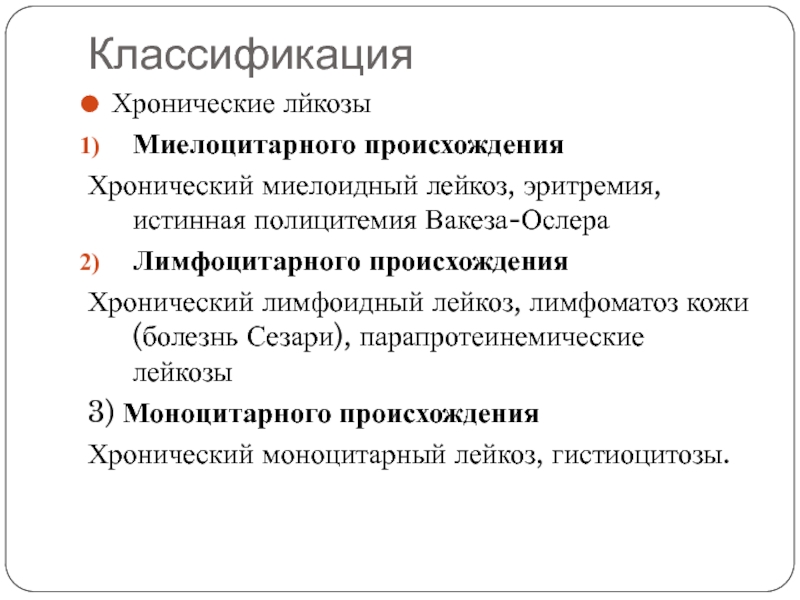 Классификация

Хронические лйкозы

1) Миелоцитарного происхождения

Хронический миелоидный лейкоз, эритремия, истинная полицитемия Вакеза-Ослера

2) Лимфоцитарного происхождения

Хронический лимфоидный лейкоз, лимфоматоз кожи (болезнь Сезари), парапротеинемические лейкозы

3) Моноцитарного происхождения

Хронический моноцитарный лейкоз, гистиоцитозы.